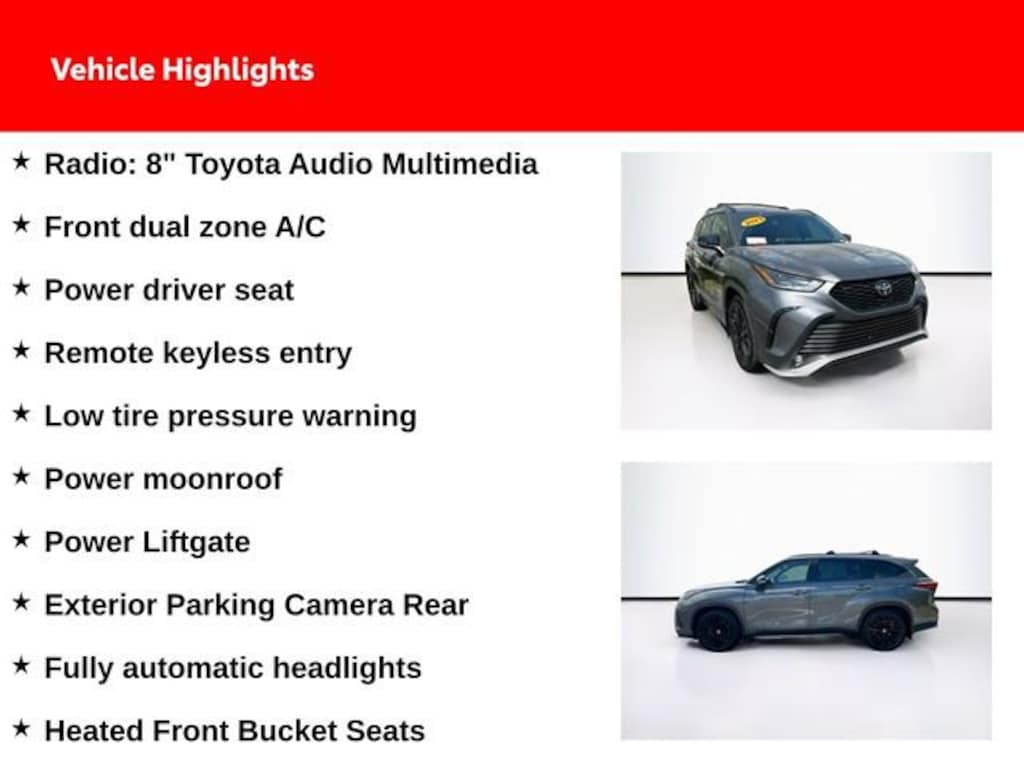 Vehicle Highlights

★ Radio: 8" Toyota Audio Multimedia

★ Front dual zone A/C

★ Power driver seat

★ Remote keyless entry

★ Low tire pressure warning

★ Power moonroof

★ Power Liftgate

★ Exterior Parking Camera Rear

★ Fully automatic headlights

★ Heated Front Bucket Seats